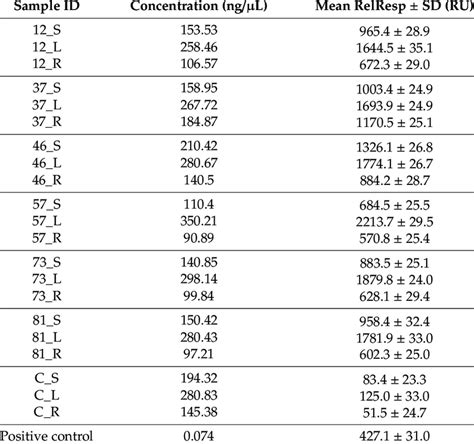 | Sample ID | Concentration (ng/μL) | Mean RelResp ± SD (RU) |
|---|---|---|
| 12_S | 153.53 | 965.4 ± 28.9 |
| 12_L | 258.46 | 1644.5 ± 35.1 |
| 12_R | 106.57 | 672.3 ± 29.0 |
| 37_S | 158.95 | 1003.4 ± 24.9 |
| 37_L | 267.72 | 1693.9 ± 24.9 |
| 37_R | 184.87 | 1170.5 ± 25.1 |
| 46_S | 210.42 | 1326.1 ± 26.8 |
| 46_L | 280.67 | 1774.1 ± 26.7 |
| 46_R | 140.5 | 884.2 ± 28.7 |
| 57_S | 110.4 | 684.5 ± 25.5 |
| 57_L | 350.21 | 2213.7 ± 29.5 |
| 57_R | 90.89 | 570.8 ± 25.4 |
| 73_S | 140.85 | 883.5 ± 25.1 |
| 73_L | 298.14 | 1879.8 ± 24.0 |
| 73_R | 99.84 | 628.1 ± 29.4 |
| 81_S | 150.42 | 958.4 ± 32.4 |
| 81_L | 280.43 | 1781.9 ± 33.0 |
| 81_R | 97.21 | 602.3 ± 25.0 |
| C_S | 194.32 | 83.4 ± 23.3 |
| C_L | 280.83 | 125.0 ± 33.0 |
| C_R | 145.38 | 51.5 ± 24.7 |
| Positive control | 0.074 | 427.1 ± 31.0 |